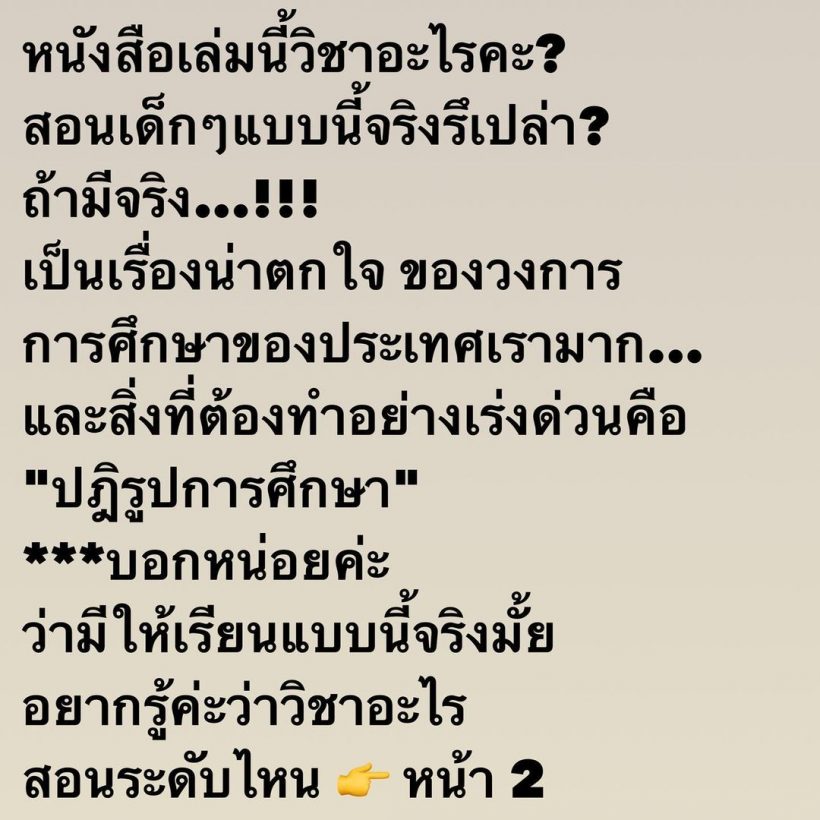 หนังสือเล่มนี้วิชาอะไรคะ?
สอนเด็กๆแบบนี้จริงรึเปล่า?
ถ้ามีจริง...!!!
เป็นเรื่องน่าตกใจ ของวงการ
การศึกษาของประเทศเรามาก...
และสิ่งที่ต้องทำอย่างเร่งด่วนคือ
"ปฏิรูปการศึกษา"
***บอกหน่อยค่ะ
ว่ามีให้เรียนแบบนี้จริงมั้ย
อยากรู้ค่ะว่าวิชาอะไร
สอนระดับไหน 👉 หน้า 2